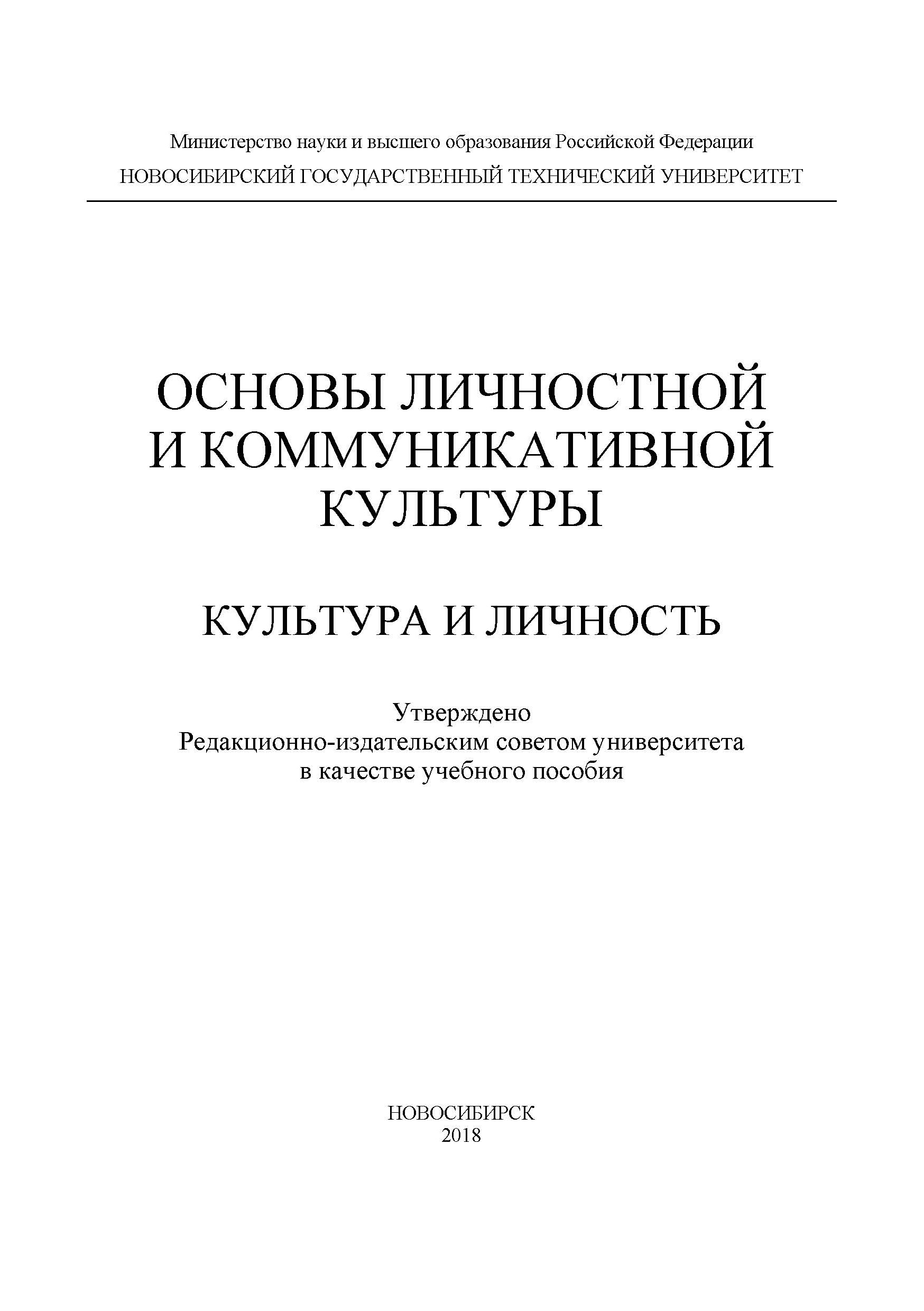 Министерство науки и высшего образования Российской Федерации
НОВОСИБИРСКИЙ ГОСУДАРСТВЕННЫЙ ТЕХНИЧЕСКИЙ УНИВЕРСИТЕТ

ОСНОВЫ ЛИЧНОСТНОЙ И КОММУНИКАТИВНОЙ КУЛЬТУРЫ

КУЛЬТУРА И ЛИЧНОСТЬ

Утверждено
Редакционно-издательским советом университета
в качестве учебного пособия

НОВОСИБИРСК
2018